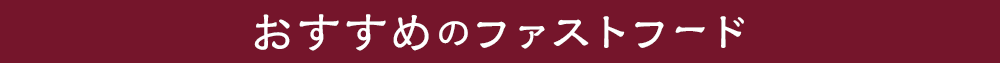 おすすめのファストフード